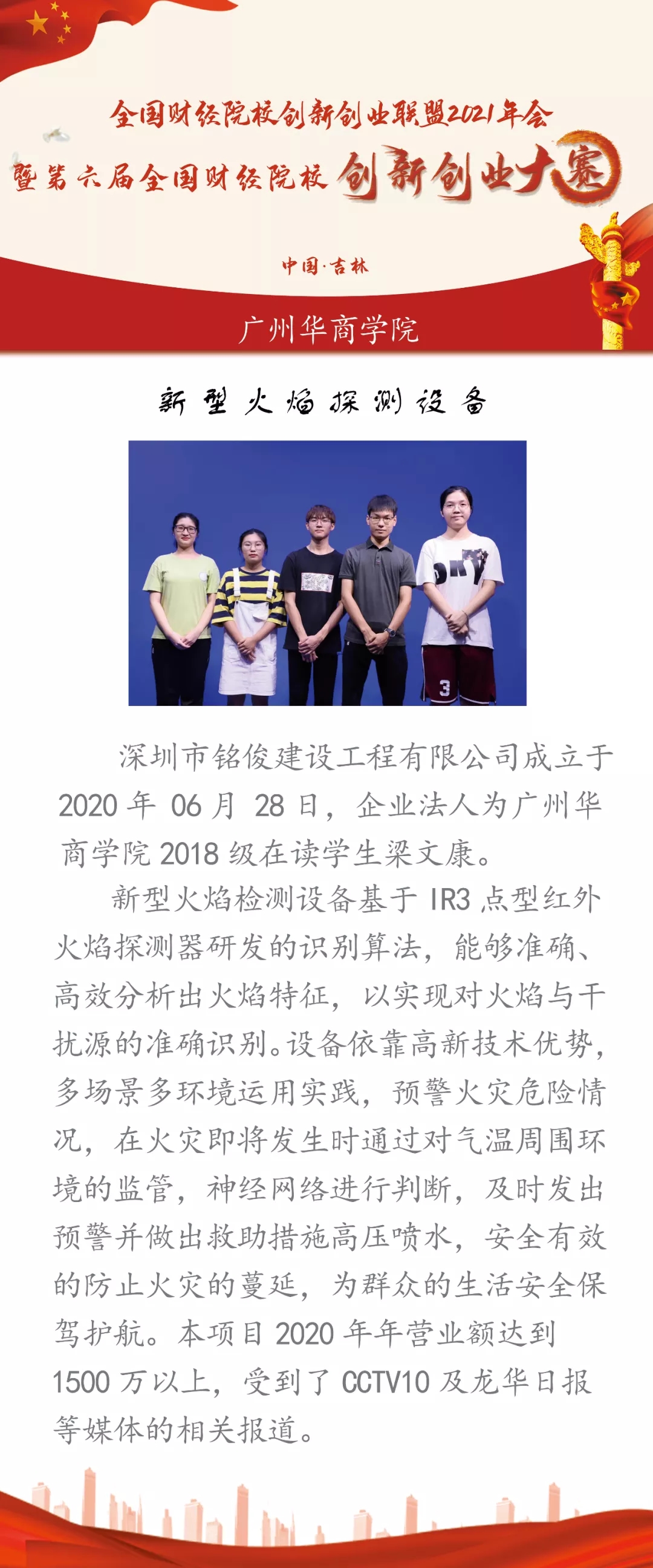 全国财经院校创新创业联盟2021年会

暨第六届全国财经院校创新创业大赛

中国·吉林

广州华商学院

新型火焰探测设备

深圳市铭俊建设工程有限公司成立于2020年06月28日，企业法人为广州华商学院2018级在读学生梁文康。

新型火焰检测设备基于IR3点型红外火焰探测器研发的识别算法，能够准确、高效分析出火焰特征，以实现对火焰与干扰源的准确识别。设备依靠高新技术优势，多场景多环境运用实践，预警火灾危险情况，在火灾即将发生时通过对气温周围环境的监管，神经网络进行判断，及时发出预警并做出救助措施高压喷水，安全有效的防止火灾的蔓延，为群众的生活安全保驾护航。本项目2020年年营业额达到1500万以上，受到了CCTV10及龙华日报等媒体的相关报道。